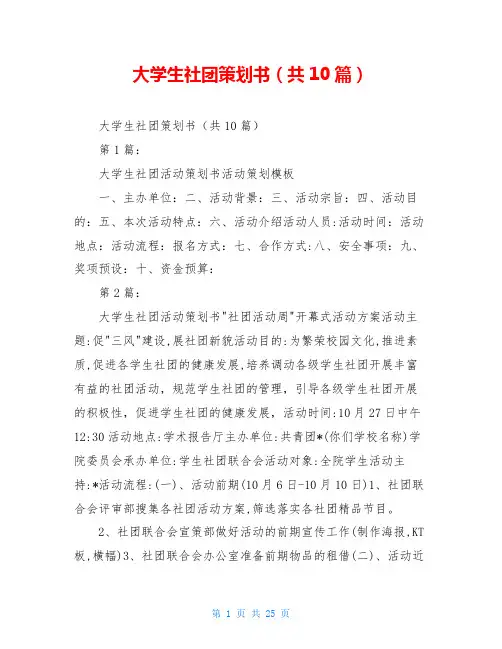 大学生社团策划书（共10篇）

大学生社团策划书（共10篇）

第1篇：

大学生社团活动策划书活动策划模板

一、主办单位：二、活动背景：三、活动宗旨：四、活动目的：五、本次活动特点：六、活动介绍活动人员:活动时间：活动地点：活动流程：报名方式：七、合作方式:八、安全事项：九、奖项预设：十、资金预算：

第2篇：

大学生社团活动策划书"社团活动周"开幕式活动方案活动主题:促"三风"建设,展社团新貌活动目的:为繁荣校园文化,推进素质,促进各学生社团的健康发展,培养调动各级学生社团开展丰富有益的社团活动，规范学生社团的管理，引导各级学生社团开展的积极性，促进学生社团的健康发展，活动时间:10月27日中午12:30活动地点:学术报告厅主办单位:共青团*(你们学校名称)学院委员会承办单位:学生社团联合会活动对象:全院学生活动主持:*活动流程:(一)、活动前期(10月6日-10月10日)1、社团联合会评审部搜集各社团活动方案,筛选落实各社团精品节目。

2、社团联合会宣策部做好活动的前期宣传工作(制作海报,KT板,横幅)3、社团联合会办公室准备前期物品的租借(二)、活动近

第 1 页 共 25 页